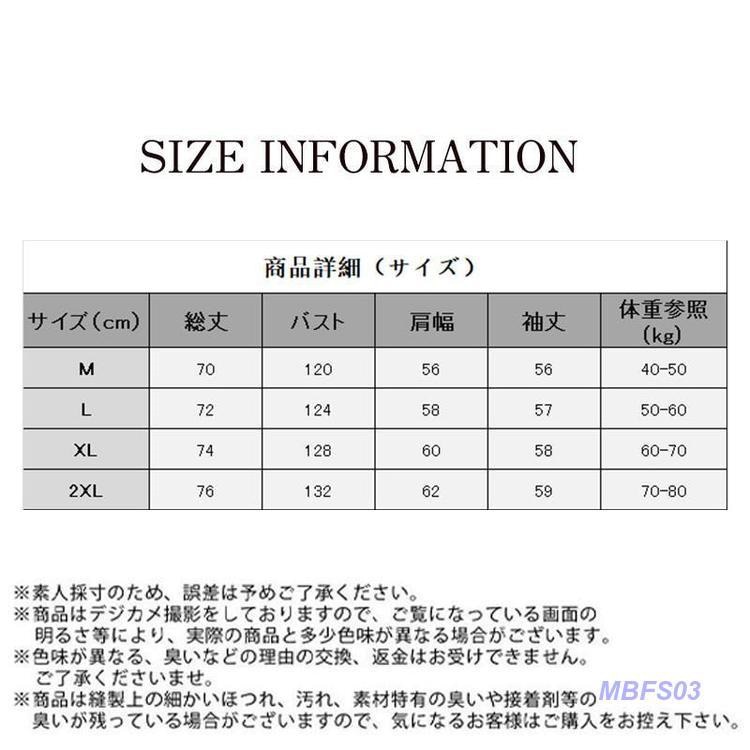 SIZE INFORMATION

商品詳細（サイズ）

| サイズ（cm） | 総丈 | バスト | 肩幅 | 袖丈 | 体重参照（kg） |
|---|---|---|---|---|---|
| M | 70 | 120 | 56 | 56 | 40-50 |
| L | 72 | 124 | 58 | 57 | 50-60 |
| XL | 74 | 128 | 60 | 58 | 60-70 |
| 2XL | 76 | 132 | 62 | 59 | 70-80 |

※素人採寸のため、誤差は予めご了承ください。
※商品はデジカメ撮影をしておりますので、ご覧になっている画面の明るさ等により、実際の商品と多少色味が異なる場合がございます。
※色味が異なる、臭いなどの理由の交換、返金はお受けできません。ご了承くださいませ。
※商品は縫製上の細かいほつれ、汚れ、素材特有の臭いや接着剤等の臭いが残っている場合がございますので、気になるお客様はご購入をお控え下さい。

MBFS03